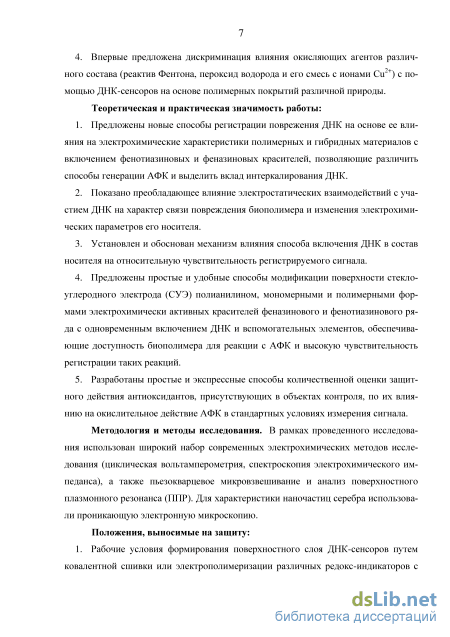 7

4. Впервые предложена дискриминация влияния окисляющих агентов различного состава (реактив Фентона, пероксид водорода и его смесь с ионами $Cu^{2+}$) с помощью ДНК-сенсоров на основе полимерных покрытий различной природы.

Теоретическая и практическая значимость работы:

1. Предложены новые способы регистрации повреждения ДНК на основе ее влияния на электрохимические характеристики полимерных и гибридных материалов с включением фенотиазиновых и феназиновых красителей, позволяющие различить способы генерации АФК и выделить вклад интеркалирования ДНК.

2. Показано преобладающее влияние электростатических взаимодействий с участием ДНК на характер связи повреждения биополимера и изменения электрохимических параметров его носителя.

3. Установлен и обоснован механизм влияния способа включения ДНК в состав носителя на относительную чувствительность регистрируемого сигнала.

4. Предложены простые и удобные способы модификации поверхности стеклоуглеродного электрода (СУЭ) полианилином, мономерными и полимерными формами электрохимически активных красителей феназинового и фенотиазинового ряда с одновременным включением ДНК и вспомогательных элементов, обеспечивающие доступность биополимера для реакции с АФК и высокую чувствительность регистрации таких реакций.

5. Разработаны простые и экспрессные способы количественной оценки защитного действия антиоксидантов, присутствующих в объектах контроля, по их влиянию на окислительное действие АФК в стандартных условиях измерения сигнала.

Методология и методы исследования. В рамках проведенного исследования использован широкий набор современных электрохимических методов исследования (циклическая вольтамперометрия, спектроскопия электрохимического импеданса), а также пьезокварцевое микровзвешивание и анализ поверхностного плазмонного резонанса (ППР). Для характеристики наночастиц серебра использовали проникающую электронную микроскопию.

Положения, выносимые на защиту:

1. Рабочие условия формирования поверхностного слоя ДНК-сенсоров путем ковалентной сшивки или электрополимеризации различных редокс-индикаторов с

dsLib.net
библиотека диссертаций